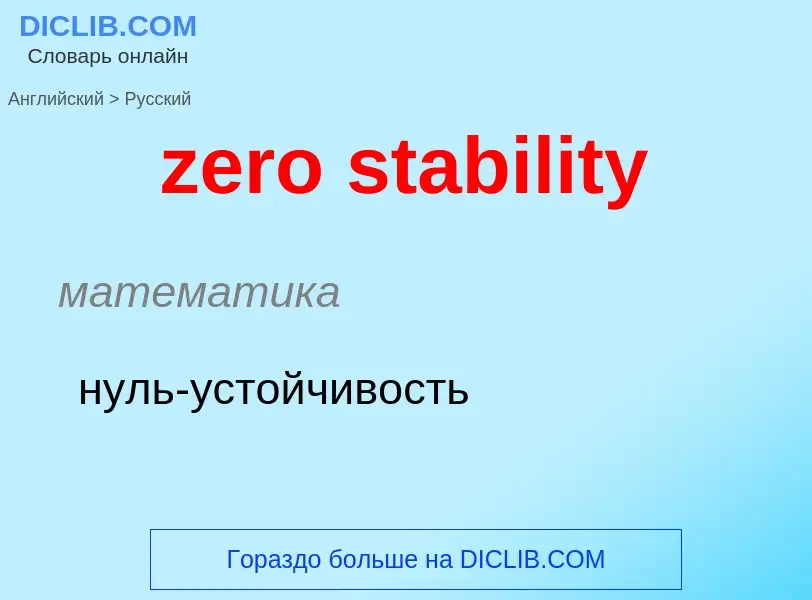 DICLIB.COM
Словарь онлайн

Английский > Русский

zero stability

математика

нуль-устойчивость

Гораздо больше на DICLIB.COM